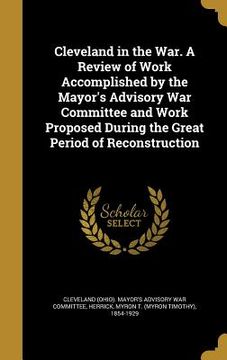 Cleveland in the War. A Review of Work Accomplished by the Mayor's Advisory War Committee and Work Proposed During the Great Period of Reconstruction

Scholar SELECT

CLEVELAND (OHIO). MAYOR'S ADVISORY WAR COMMITTEE, HERRICK, MYRON T. (MYRON TIMOTHY), 1854-1929